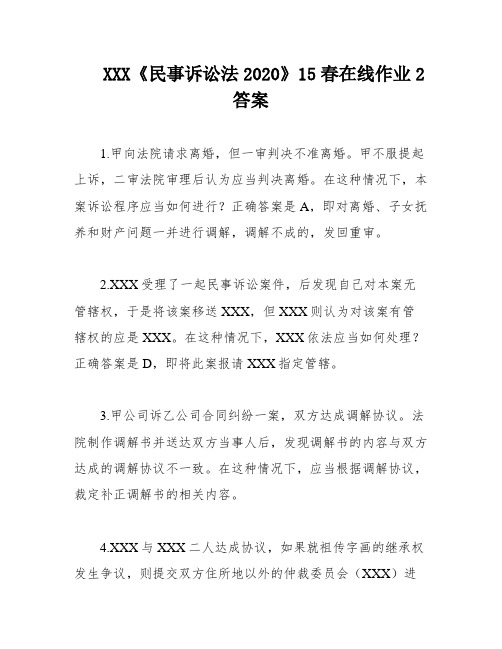 XXX《民事诉讼法 2020》15 春在线作业 2 答案

1.甲向法院请求离婚，但一审判决不准离婚。甲不服提起上诉，二审法院审理后认为应当判决离婚。在这种情况下，本案诉讼程序应当如何进行？正确答案是 A，即对离婚、子女抚养和财产问题一并进行调解，调解不成的，发回重审。

2.XXX 受理了一起民事诉讼案件，后发现自己对本案无管辖权，于是将该案移送 XXX，但 XXX 则认为对该案有管辖权的应是 XXX。在这种情况下，XXX 依法应当如何处理？正确答案是 D，即将此案报请 XXX 指定管辖。

3.甲公司诉乙公司合同纠纷一案，双方达成调解协议。法院制作调解书并送达双方当事人后，发现调解书的内容与双方达成的调解协议不一致。在这种情况下，应当根据调解协议，裁定补正调解书的相关内容。

4.XXX 与 XXX 二人达成协议，如果就祖传字画的继承权发生争议，则提交双方住所地以外的仲裁委员会（XXX）进